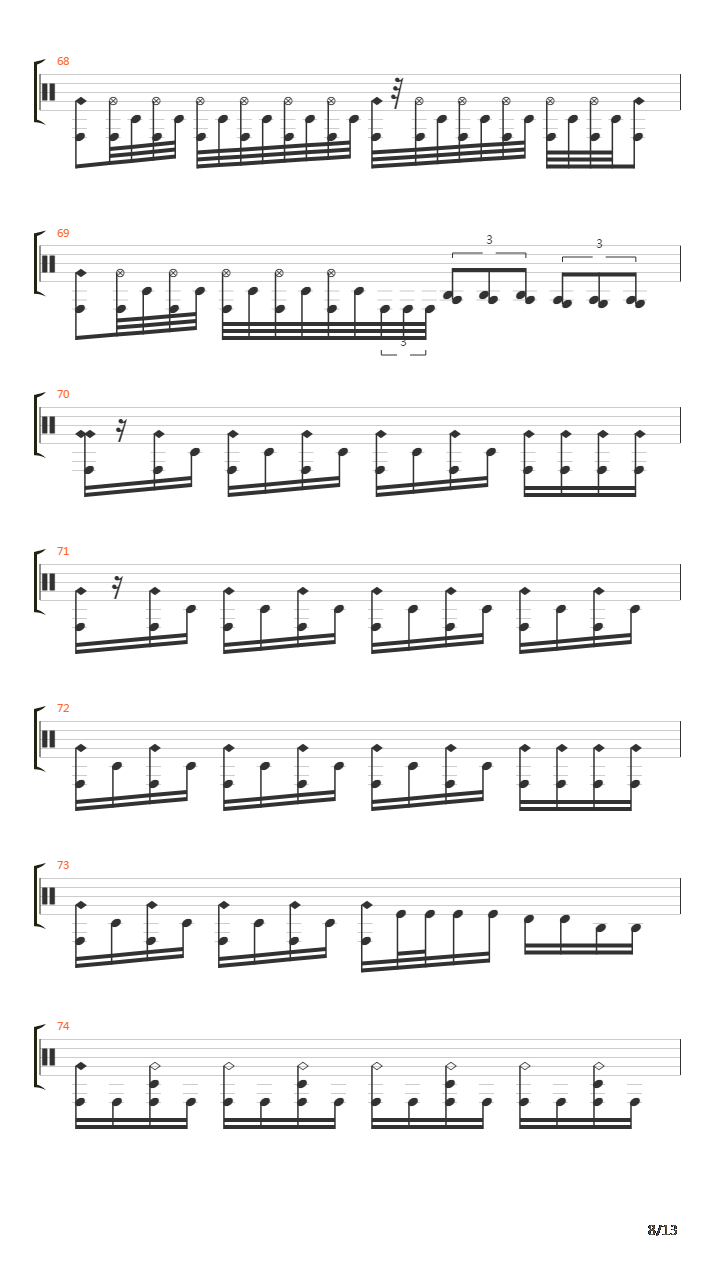 68

69

3

3

3

70

71

72

73

74

8/13